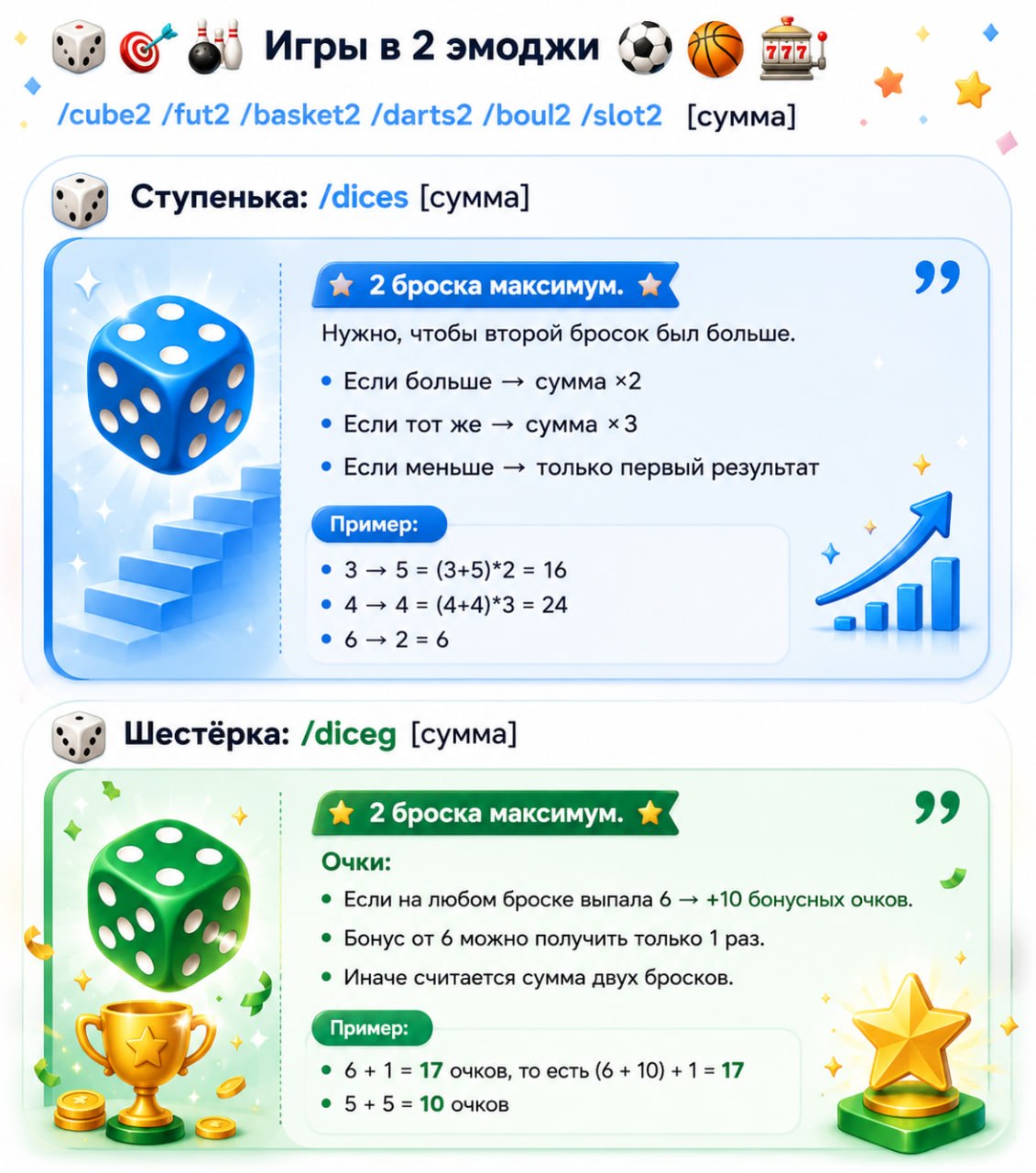 Игры в 2 эмоджи

/cube2 /fut2 /basket2 /darts2 /boul2 /slot2 [сумма]

Ступенька: /dices [сумма]

2 броска максимум.

Нужно, чтобы второй бросок был больше.

• Если больше → сумма ×2
• Если тот же → сумма ×3
• Если меньше → только первый результат

Пример:

• 3 → 5 = (3+5)*2 = 16
• 4 → 4 = (4+4)*3 = 24
• 6 → 2 = 6

Шестёрка: /diceg [сумма]

2 броска максимум.

Очки:

• Если на любом броске выпала 6 → +10 бонусных очков.
• Бонус от 6 можно получить только 1 раз.
• Иначе считается сумма двух бросков.

Пример:

• 6 + 1 = 17 очков, то есть (6 + 10) + 1 = 17
• 5 + 5 = 10 очков